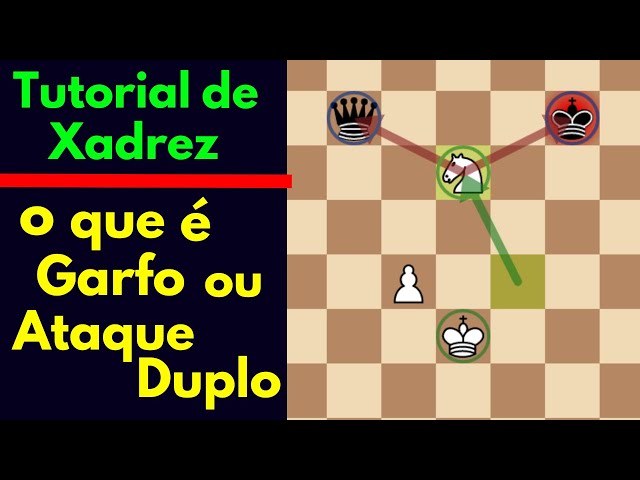 Tutorial de Xadrez

o que é Garfo ou Ataque Duplo